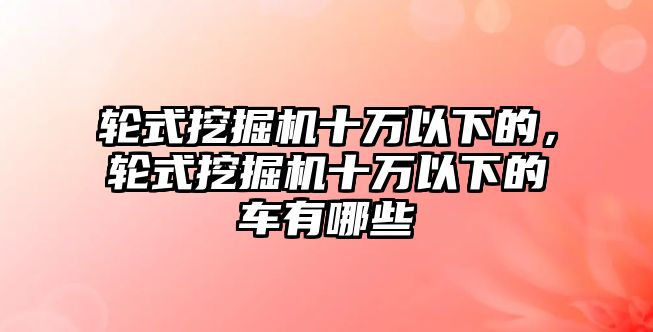 轮式挖掘机十万以下的，轮式挖掘机十万以下的车有哪些